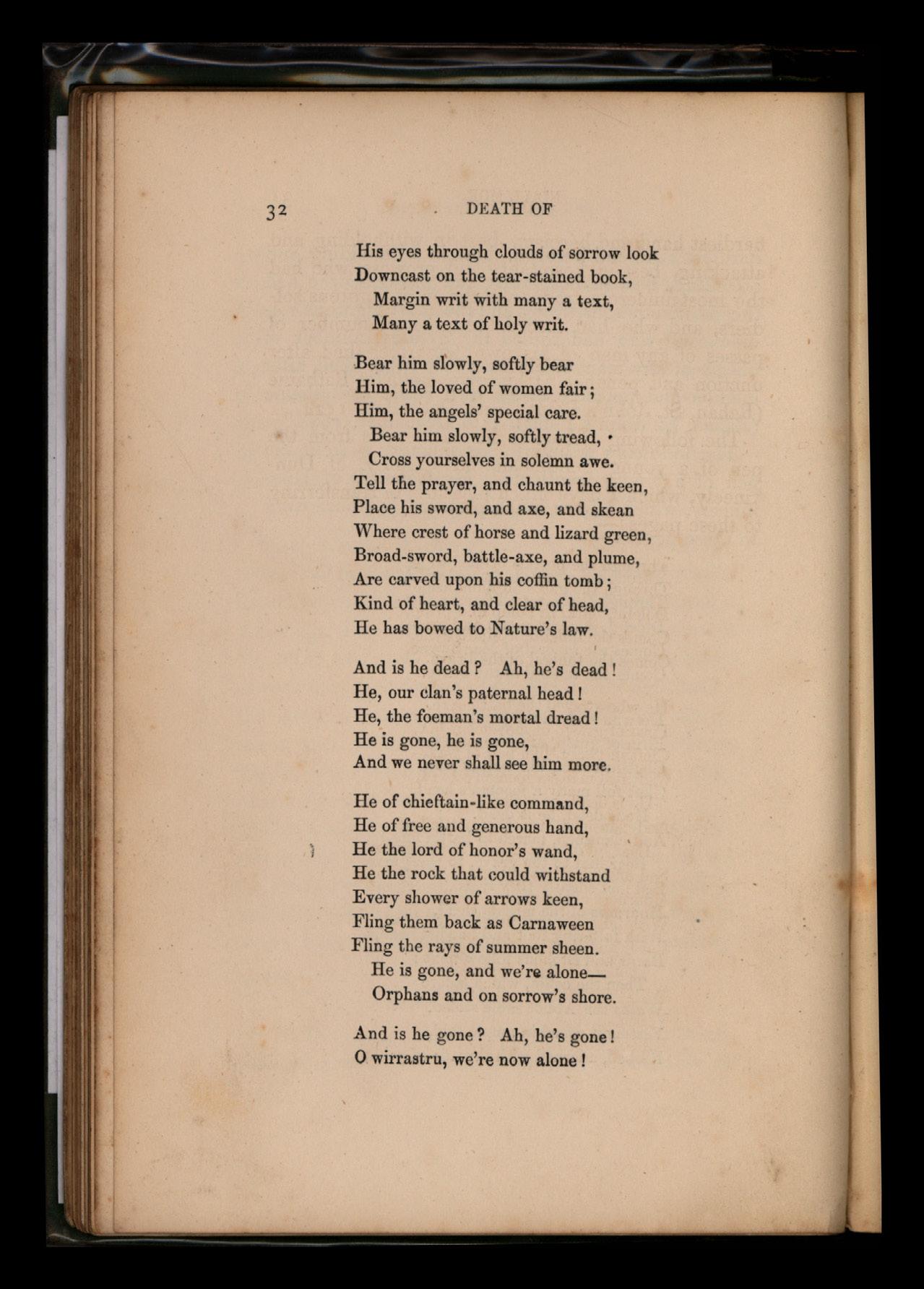 32 DEATH OF

His eyes through clouds of sorrow look
Downcast on the tear-stained book,
Margin writ with many a text,
Many a text of holy writ.

Bear him slowly, softly bear
Him, the loved of women fair;
Him, the angels' special care.
Bear him slowly, softly tread,
Cross yourselves in solemn awe.
Tell the prayer, and chaunt the keen,
Place his sword, and axe, and skean
Where crest of horse and lizard green,
Broad-sword, battle-axe, and plume,
Are carved upon his coffin tomb;
Kind of heart, and clear of head,
He has bowed to Nature's law.

And is he dead? Ah, he's dead!
He, our clan's paternal head!
He, the foeman's mortal dread!
He is gone, he is gone,
And we never shall see him more.

He of chieftain-like command,
He of free and generous hand,
He the lord of honor's wand,
He the rock that could withstand
Every shower of arrows keen,
Fling them back as Carnaween
Fling the rays of summer sheen.
He is gone, and we're alone—
Orphans and on sorrow's shore.

And is he gone? Ah, he's gone!
O wirrastru, we're now alone!